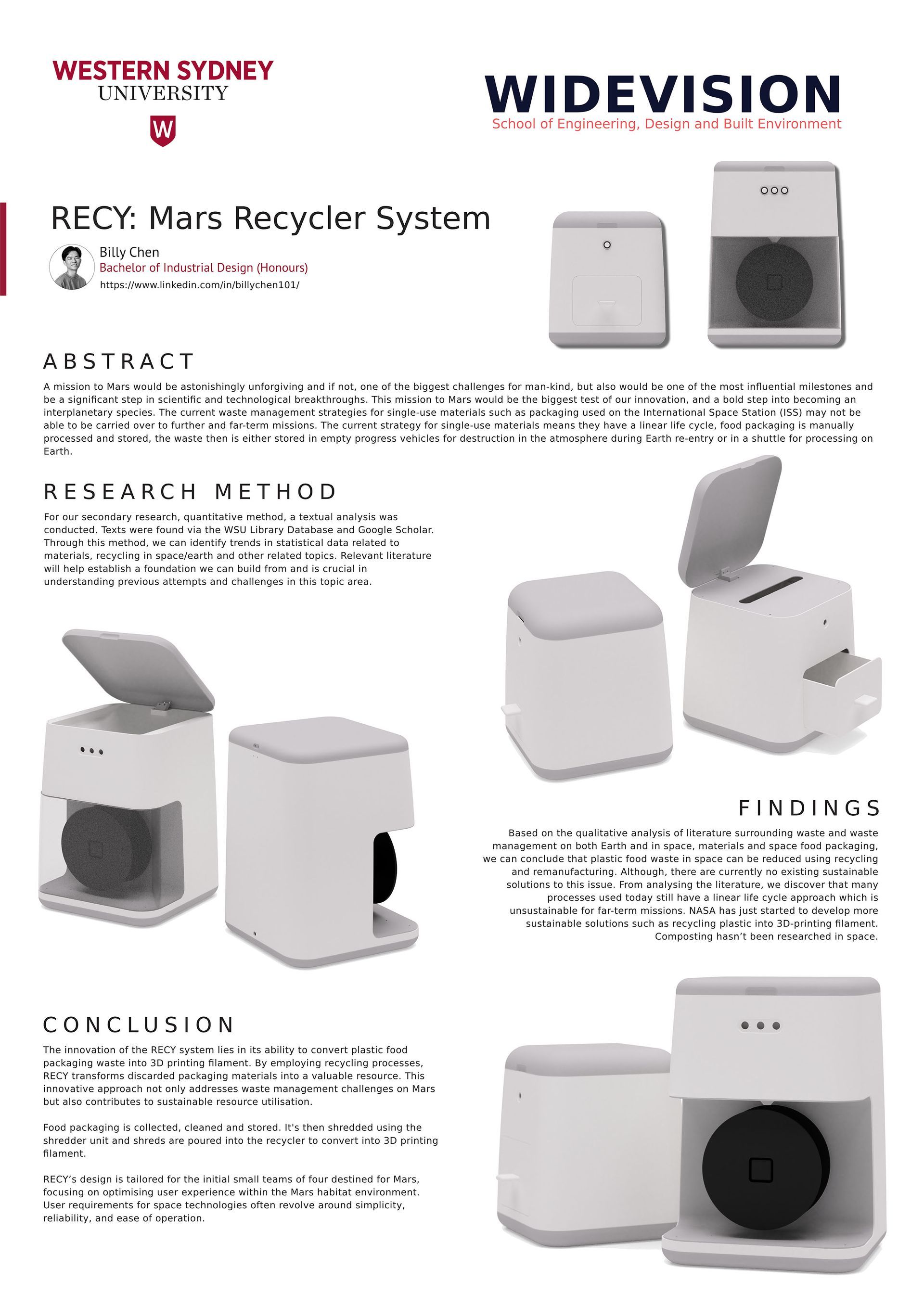 WESTERN SYDNEY UNIVERSITY

W

WIDEVISION
School of Engineering, Design and Built Environment

RECY: Mars Recycler System

Billy Chen
Bachelor of Industrial Design (Honours)
https://www.linkedin.com/in/billychen101/

ABSTRACT

A mission to Mars would be astonishingly unforgiving and if not, one of the biggest challenges for man-kind, but also would be one of the most influential milestones and be a significant step in scientific and technological breakthroughs. This mission to Mars would be the biggest test of our innovation, and a bold step into becoming an interplanetary species. The current waste management strategies for single-use materials such as packaging used on the International Space Station (ISS) may not be able to be carried over to further and far-term missions. The current strategy for single-use materials means they have a linear life cycle, food packaging is manually processed and stored, the waste then is either stored in empty progress vehicles for destruction in the atmosphere during Earth re-entry or in a shuttle for processing on Earth.

RESEARCH METHOD

For our secondary research, quantitative method, a textual analysis was conducted. Texts were found via the WSU Library Database and Google Scholar. Through this method, we can identify trends in statistical data related to materials, recycling in space/earth and other related topics. Relevant literature will help establish a foundation we can build from and is crucial in understanding previous attempts and challenges in this topic area.

FINDINGS

Based on the qualitative analysis of literature surrounding waste and waste management on both Earth and in space, materials and space food packaging, we can conclude that plastic food waste in space can be reduced using recycling and remanufacturing. Although, there are currently no existing sustainable solutions to this issue. From analysing the literature, we discover that many processes used today still have a linear life cycle approach which is unsustainable for far-term missions. NASA has just started to develop more sustainable solutions such as recycling plastic into 3D-printing filament. Composting hasn't been researched in space.

CONCLUSION

The innovation of the RECY system lies in its ability to convert plastic food packaging waste into 3D printing filament. By employing recycling processes, RECY transforms discarded packaging materials into a valuable resource. This innovative approach not only addresses waste management challenges on Mars but also contributes to sustainable resource utilisation.

Food packaging is collected, cleaned and stored. It's then shredded using the shredder unit and shreds are poured into the recycler to convert into 3D printing filament.

RECY's design is tailored for the initial small teams of four destined for Mars, focusing on optimising user experience within the Mars habitat environment. User requirements for space technologies often revolve around simplicity, reliability, and ease of operation.